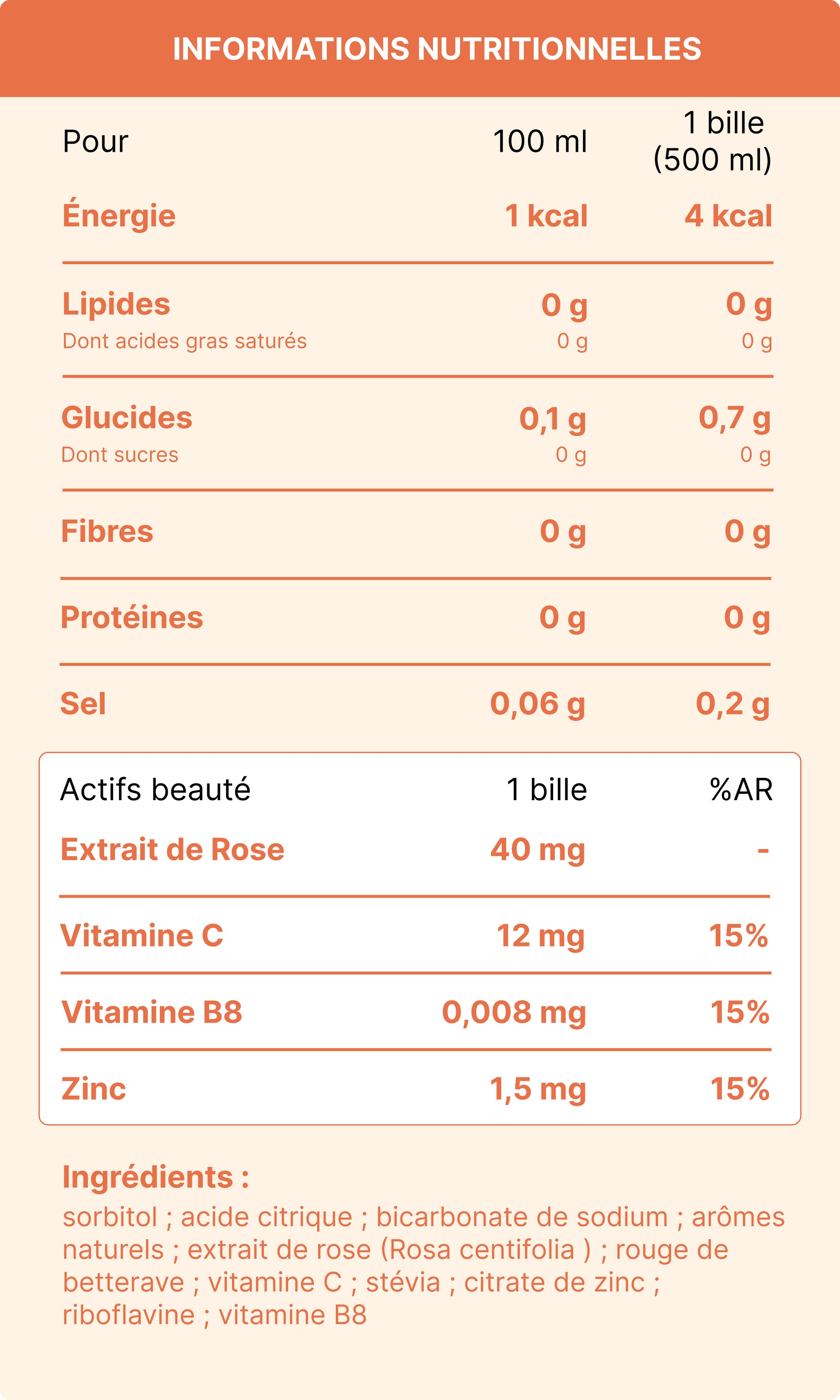 INFORMATIONS NUTRITIONNELLES

| Pour | 100 ml | 1 bille (500 ml) |
|---|---|---|
| Énergie | 1 kcal | 4 kcal |
| Lipides | 0 g | 0 g |
| Dont acides gras saturés | 0 g | 0 g |
| Glucides | 0,1 g | 0,7 g |
| Dont sucres | 0 g | 0 g |
| Fibres | 0 g | 0 g |
| Protéines | 0 g | 0 g |
| Sel | 0,06 g | 0,2 g |

| Actifs beauté | 1 bille | %AR |
|---|---|---|
| Extrait de Rose | 40 mg | - |
| Vitamine C | 12 mg | 15% |
| Vitamine B8 | 0,008 mg | 15% |
| Zinc | 1,5 mg | 15% |

Ingrédients :
sorbitol ; acide citrique ; bicarbonate de sodium ; arômes naturels ; extrait de rose (Rosa centifolia ) ; rouge de betterave ; vitamine C ; stévia ; citrate de zinc ; riboflavine ; vitamine B8